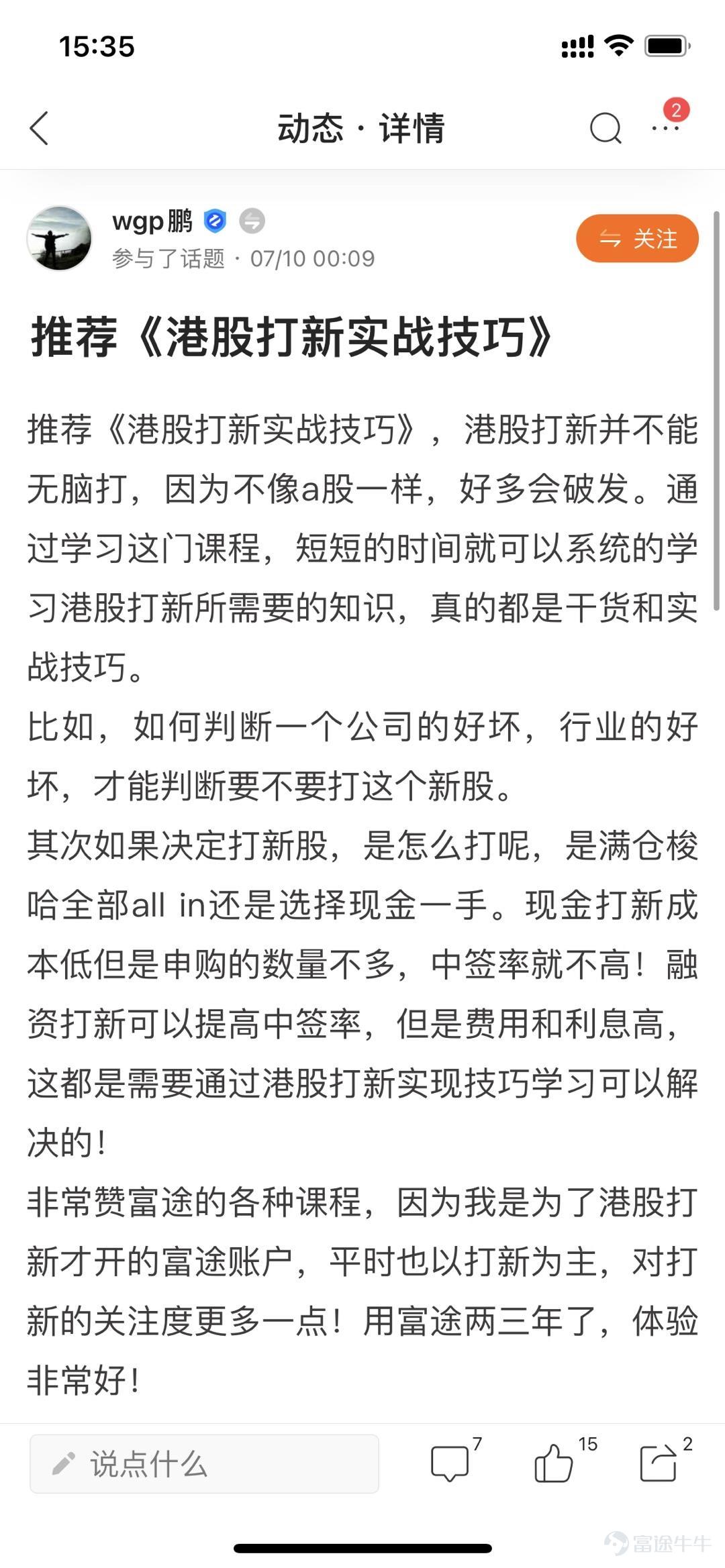 15:35

动态 · 详情

2

wgp鹏

参与了话题 · 07/10 00:09

关注

推荐《港股打新实战技巧》

推荐《港股打新实战技巧》，港股打新并不能无脑打，因为不像a股一样，好多会破发。通过学习这门课程，短短的时间就可以系统的学习港股打新所需要的知识，真的都是干货和实战技巧。
比如，如何判断一个公司的好坏，行业的好坏，才能判断要不要打这个新股。
其次如果决定打新股，是怎么打呢，是满仓梭哈全部all in还是选择现金一手。现金打新成本低但是申购的数量不多，中签率就不高！融资打新可以提高中签率，但是费用和利息高，这都是需要通过港股打新实现技巧学习可以解决的！
非常赞富途的各种课程，因为我是为了港股打新才开的富途账户，平时也以打新为主，对打新的关注度更多一点！用富途两三年了，体验非常好！

说点什么

7

15

2

富途牛牛